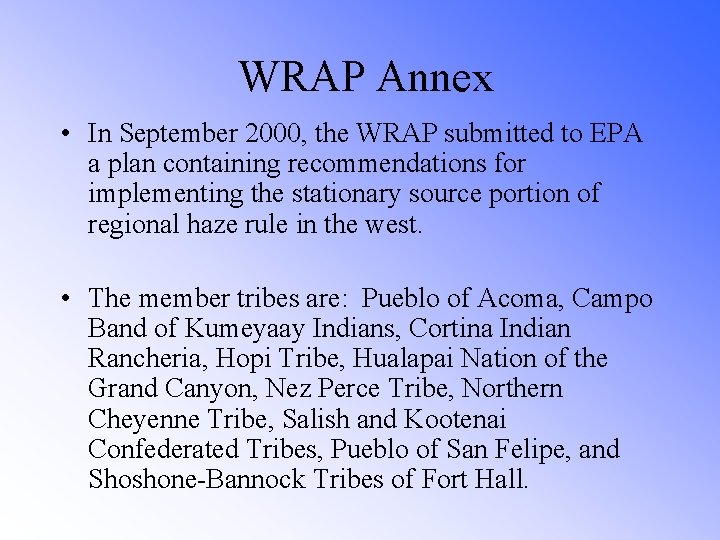 WRAP Annex

• In September 2000, the WRAP submitted to EPA a plan containing recommendations for implementing the stationary source portion of regional haze rule in the west.

• The member tribes are: Pueblo of Acoma, Campo Band of Kumeyaay Indians, Cortina Indian Rancheria, Hopi Tribe, Hualapai Nation of the Grand Canyon, Nez Perce Tribe, Northern Cheyenne Tribe, Salish and Kootenai Confederated Tribes, Pueblo of San Felipe, and Shoshone-Bannock Tribes of Fort Hall.